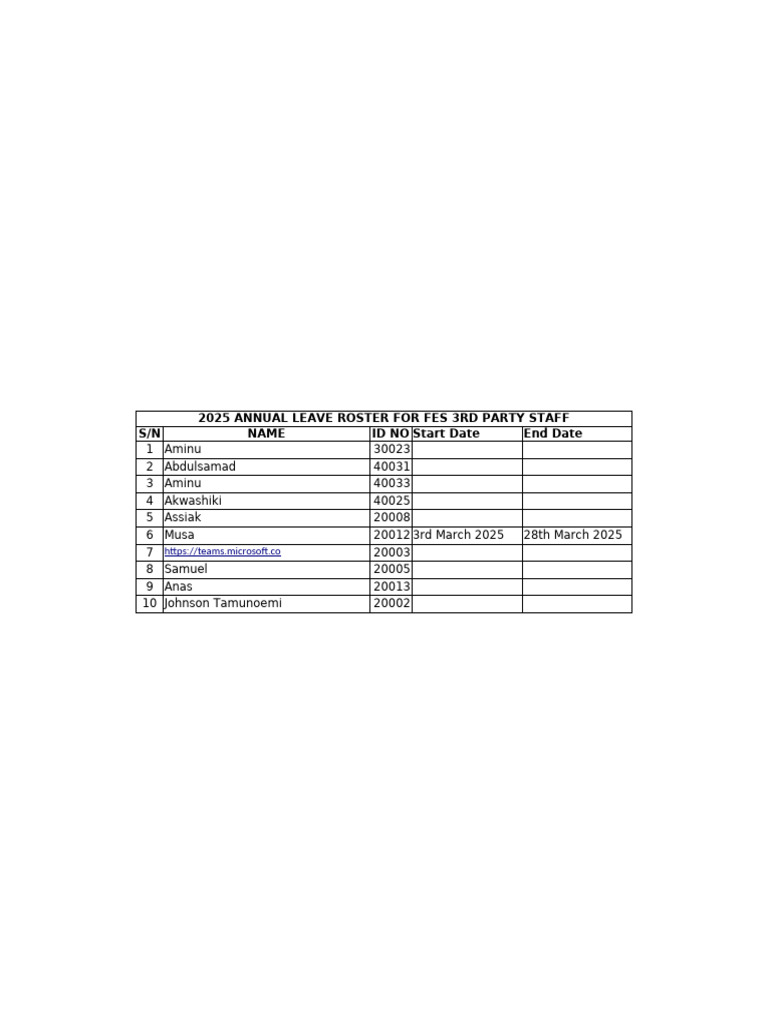 2025 ANNUAL LEAVE ROSTER FOR FES 3RD PARTY STAFF

| S/N | NAME | ID NO | Start Date | End Date |
|---|---|---|---|---|
| 1 | Aminu | 30023 | | |
| 2 | Abdulsamad | 40031 | | |
| 3 | Aminu | 40033 | | |
| 4 | Akwashiki | 40025 | | |
| 5 | Assiak | 20008 | | |
| 6 | Musa | 20012 | 3rd March 2025 | 28th March 2025 |
| 7 | https://teams.microsoft.co | 20003 | | |
| 8 | Samuel | 20005 | | |
| 9 | Anas | 20013 | | |
| 10 | Johnson Tamunoemi | 20002 | | |